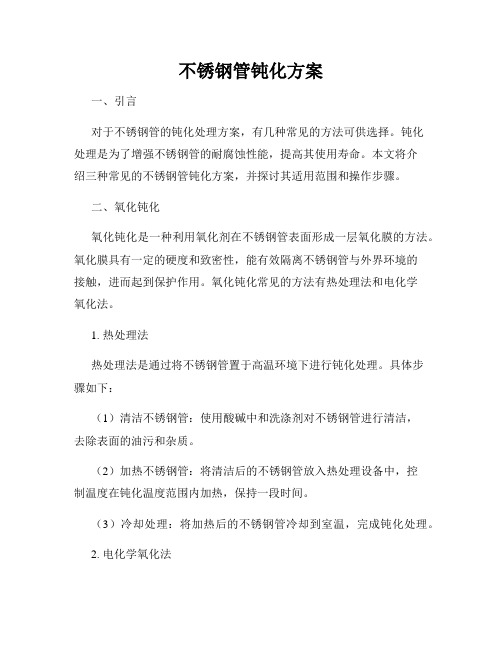 不锈钢管钝化方案

一、引言

对于不锈钢管的钝化处理方案，有几种常见的方法可供选择。钝化处理是为了增强不锈钢管的耐腐蚀性能，提高其使用寿命。本文将介绍三种常见的不锈钢管钝化方案，并探讨其适用范围和操作步骤。

二、氧化钝化

氧化钝化是一种利用氧化剂在不锈钢管表面形成一层氧化膜的方法。氧化膜具有一定的硬度和致密性，能有效隔离不锈钢管与外界环境的接触，进而起到保护作用。氧化钝化常见的方法有热处理法和电化学氧化法。

1. 热处理法

热处理法是通过将不锈钢管置于高温环境下进行钝化处理。具体步骤如下：

（1）清洁不锈钢管：使用酸碱中和洗涤剂对不锈钢管进行清洁，去除表面的油污和杂质。

（2）加热不锈钢管：将清洁后的不锈钢管放入热处理设备中，控制温度在钝化温度范围内加热，保持一段时间。

（3）冷却处理：将加热后的不锈钢管冷却到室温，完成钝化处理。

2. 电化学氧化法